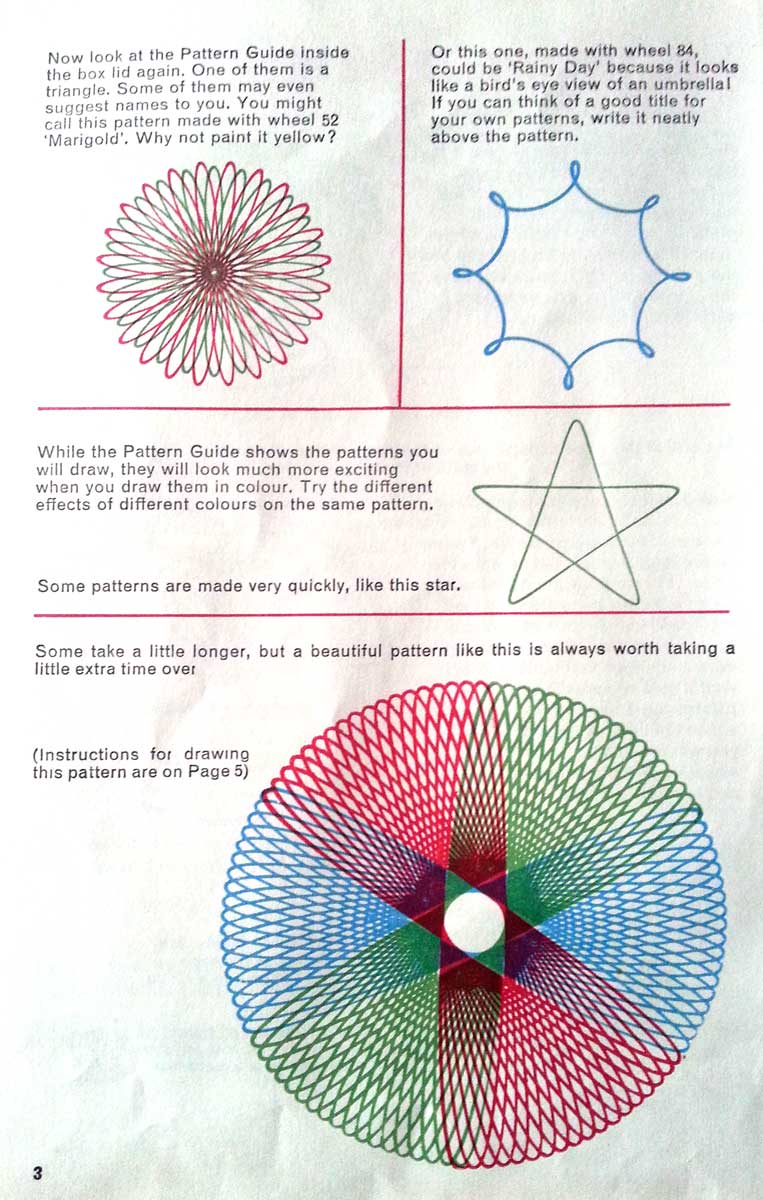 Now look at the Pattern Guide inside the box lid again. One of them is a triangle. Some of them may even suggest names to you. You might call this pattern made with wheel 52 'Marigold'. Why not paint it yellow?

Or this one, made with wheel 84, could be 'Rainy Day' because it looks like a bird's eye view of an umbrella! If you can think of a good title for your own patterns, write it neatly above the pattern.

While the Pattern Guide shows the patterns you will draw, they will look much more exciting when you draw them in colour. Try the different effects of different colours on the same pattern.

Some patterns are made very quickly, like this star.

Some take a little longer, but a beautiful pattern like this is always worth taking a little extra time over

(Instructions for drawing this pattern are on Page 5)

3